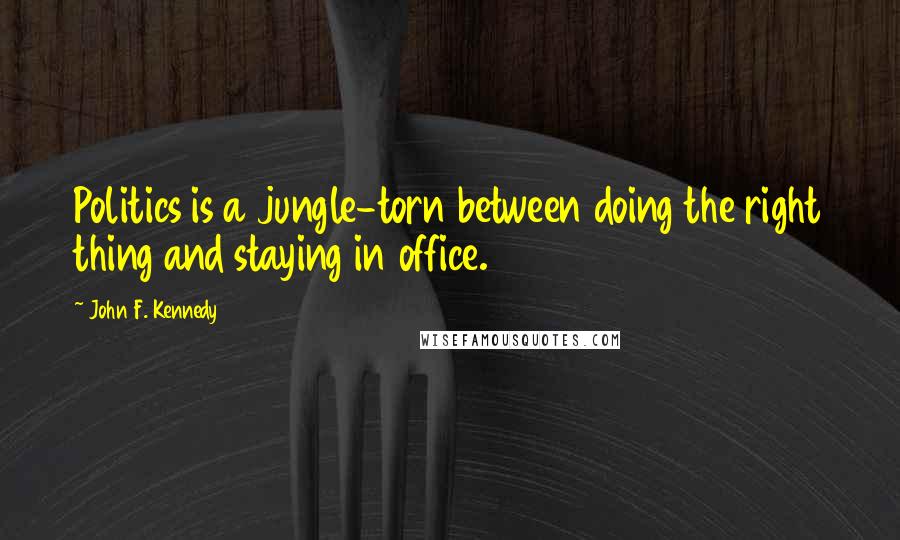 Politics is a jungle-torn between doing the right thing and staying in office.

~ John F. Kennedy

WISEFAMOUSQUOTES.COM